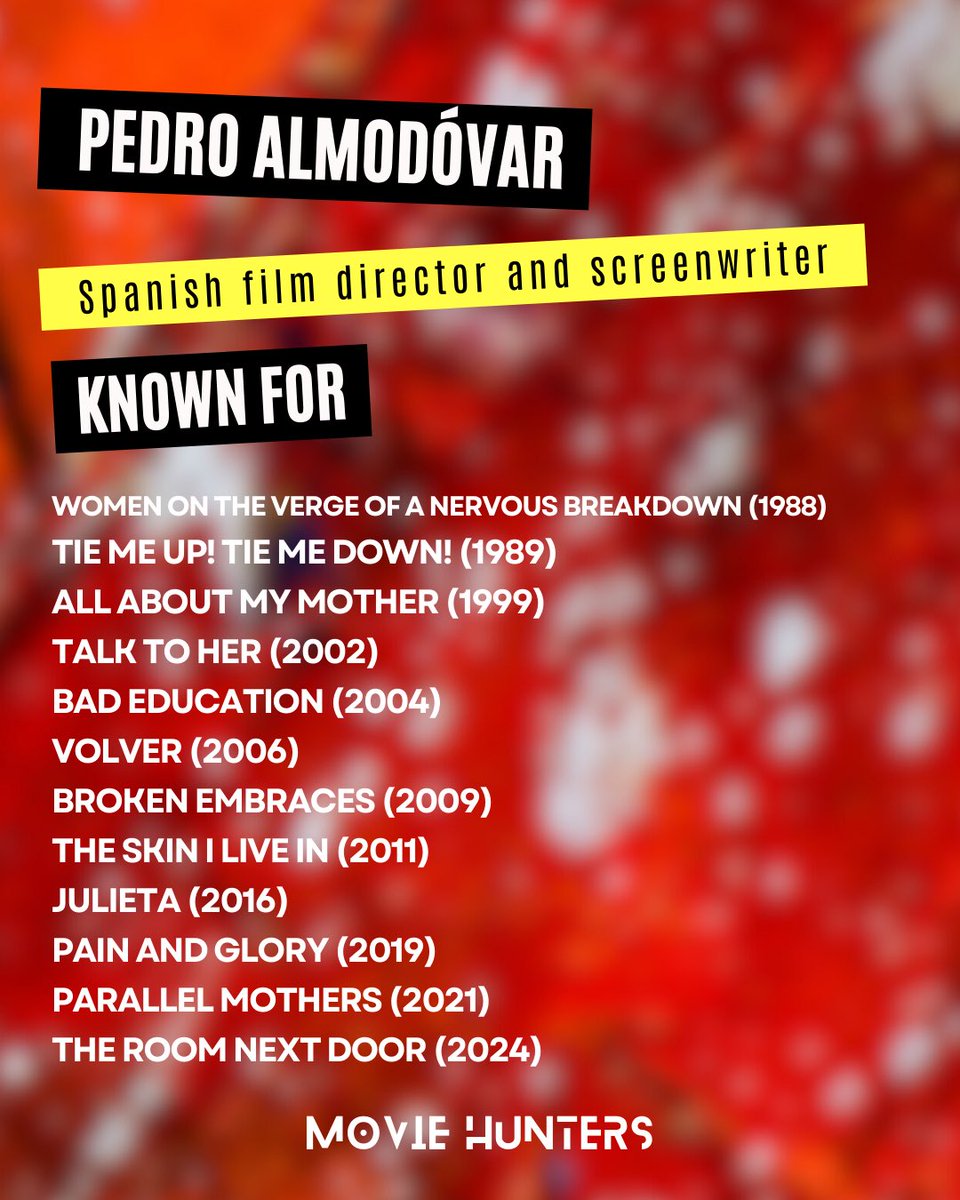 PEDRO ALMODÓVAR

Spanish film director and screenwriter

KNOWN FOR

WOMEN ON THE VERGE OF A NERVOUS BREAKDOWN (1988)
TIE ME UP! TIE ME DOWN! (1989)
ALL ABOUT MY MOTHER (1999)
TALK TO HER (2002)
BAD EDUCATION (2004)
VOLVER (2006)
BROKEN EMBRACES (2009)
THE SKIN I LIVE IN (2011)
JULIETA (2016)
PAIN AND GLORY (2019)
PARALLEL MOTHERS (2021)
THE ROOM NEXT DOOR (2024)

MOVIE HUNTERS